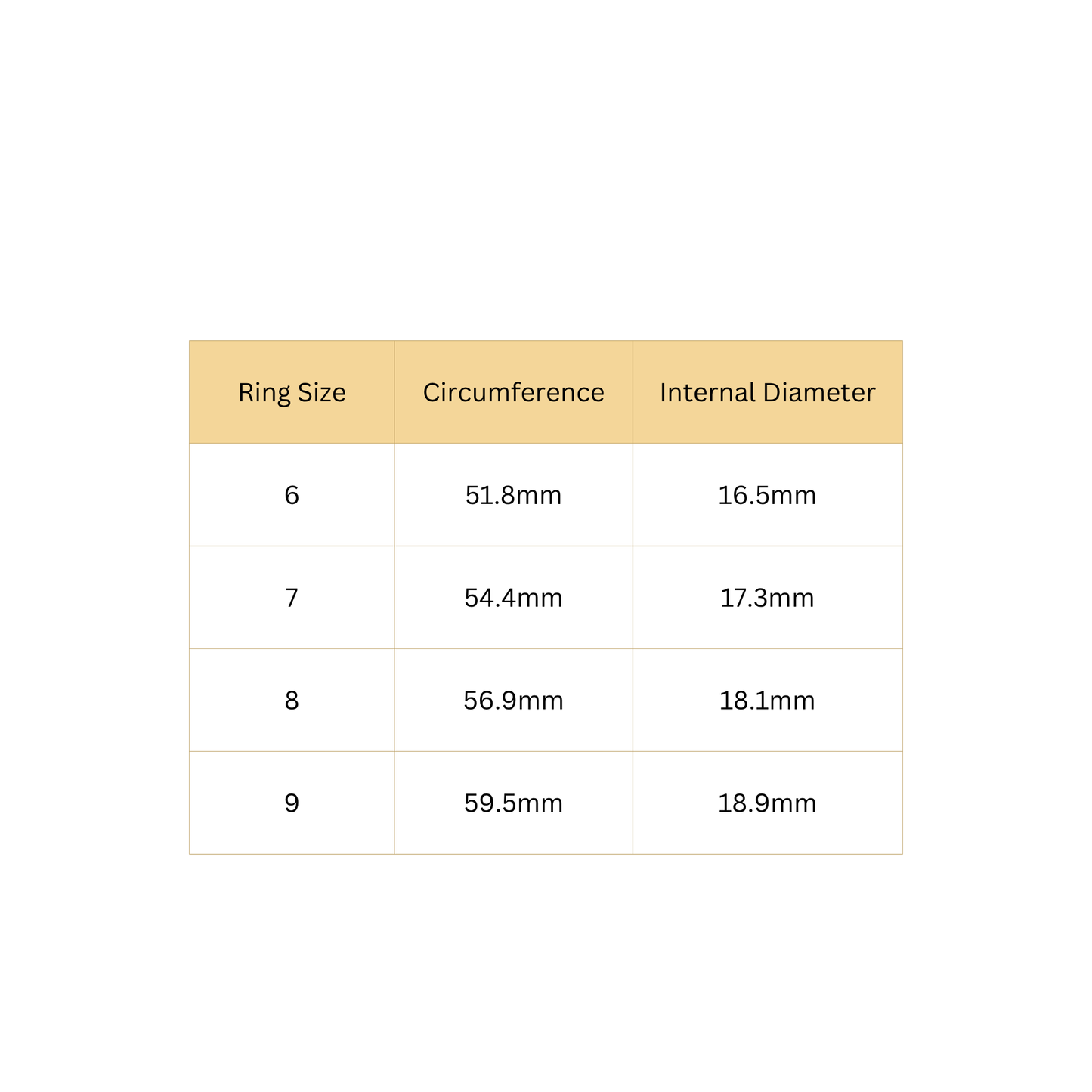 | Ring Size | Circumference | Internal Diameter |
|---|---|---|
| 6 | 51.8mm | 16.5mm |
| 7 | 54.4mm | 17.3mm |
| 8 | 56.9mm | 18.1mm |
| 9 | 59.5mm | 18.9mm |